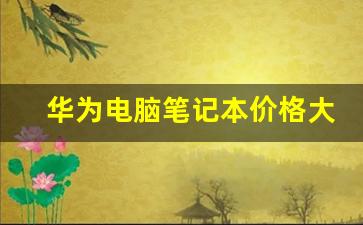 华为电脑笔记本价格大